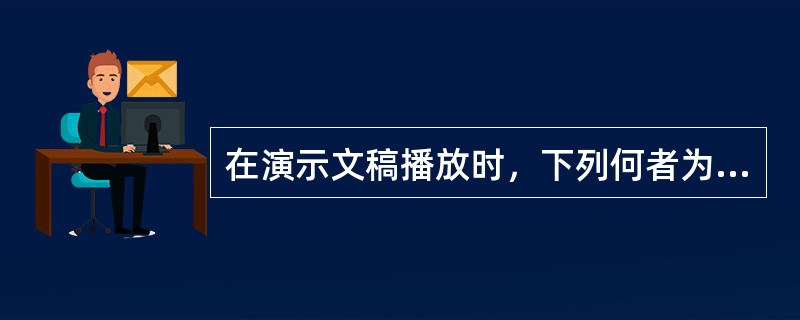 在演示文稿播放时，下列何者为...